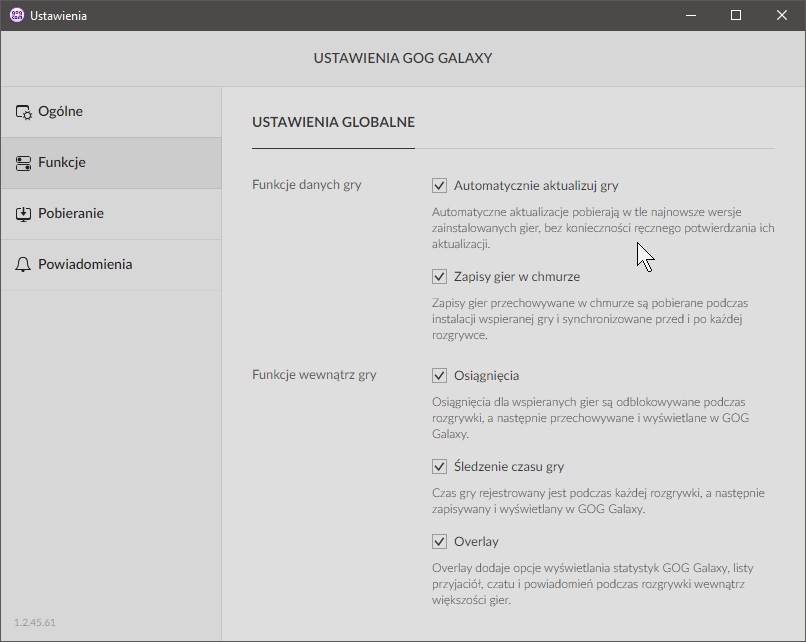 Ustawienia

USTAWIENIA GOG GALAXY

Ogólne

Funkcje

Pobieranie

Powiadomienia

1.2.45.61

USTAWIENIA GLOBALNE

Funkcje danych gry

Automatycznie aktualizuj gry

Automatyczne aktualizacje pobierają w tle najnowsze wersje zainstalowanych gier, bez konieczności ręcznego potwierdzania ich aktualizacji.

Zapisy gier w chmurze

Zapisy gier przechowywane w chmurze są pobierane podczas instalacji wspieranej gry i synchronizowane przed i po każdej rozgrywce.

Funkcje wewnątrz gry

Osiągnięcia

Osiągnięcia dla wspieranych gier są odblokowywane podczas rozgrywki, a następnie przechowywane i wyświetlane w GOG Galaxy.

Śledzenie czasu gry

Czas gry rejestrowany jest podczas każdej rozgrywki, a następnie zapisywany i wyświetlany w GOG Galaxy.

Overlay

Overlay dodaje opcje wyświetlania statystyk GOG Galaxy, listy przyjaciół, czatu i powiadomień podczas rozgrywki wewnątrz większości gier.